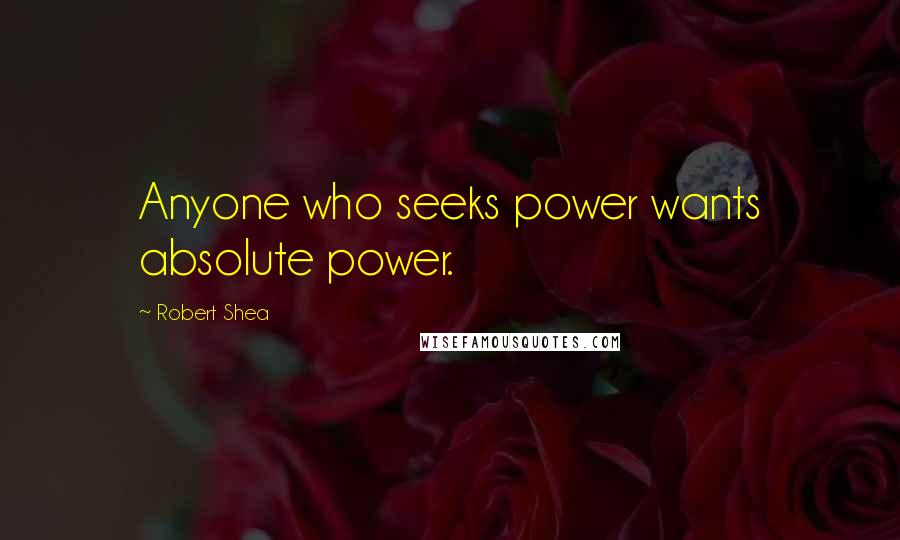 Anyone who seeks power wants absolute power.

~ Robert Shea

WISEFAMOUSQUOTES.COM